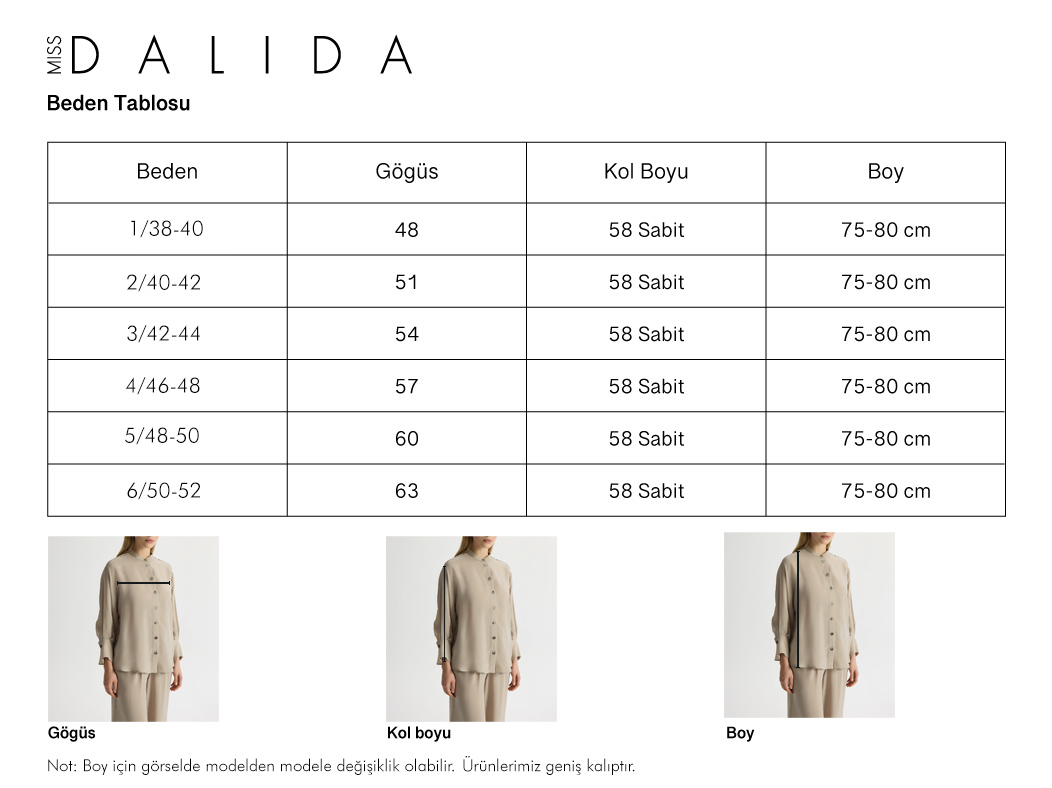 MISS DALIDA

Beden Tablosu

| Beden | Gögüs | Kol Boyu | Boy |
|---|---|---|---|
| 1/38-40 | 48 | 58 Sabit | 75-80 cm |
| 2/40-42 | 51 | 58 Sabit | 75-80 cm |
| 3/42-44 | 54 | 58 Sabit | 75-80 cm |
| 4/46-48 | 57 | 58 Sabit | 75-80 cm |
| 5/48-50 | 60 | 58 Sabit | 75-80 cm |
| 6/50-52 | 63 | 58 Sabit | 75-80 cm |

Gögüs

Kol boyu

Boy

Not: Boy için görselde modelden modele değişiklik olabilir. Ürünlerimiz geniş kalıptır.